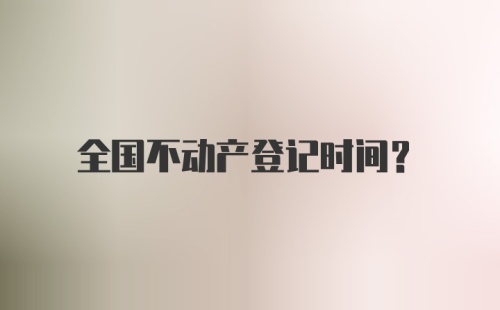 全国不动产登记时间？